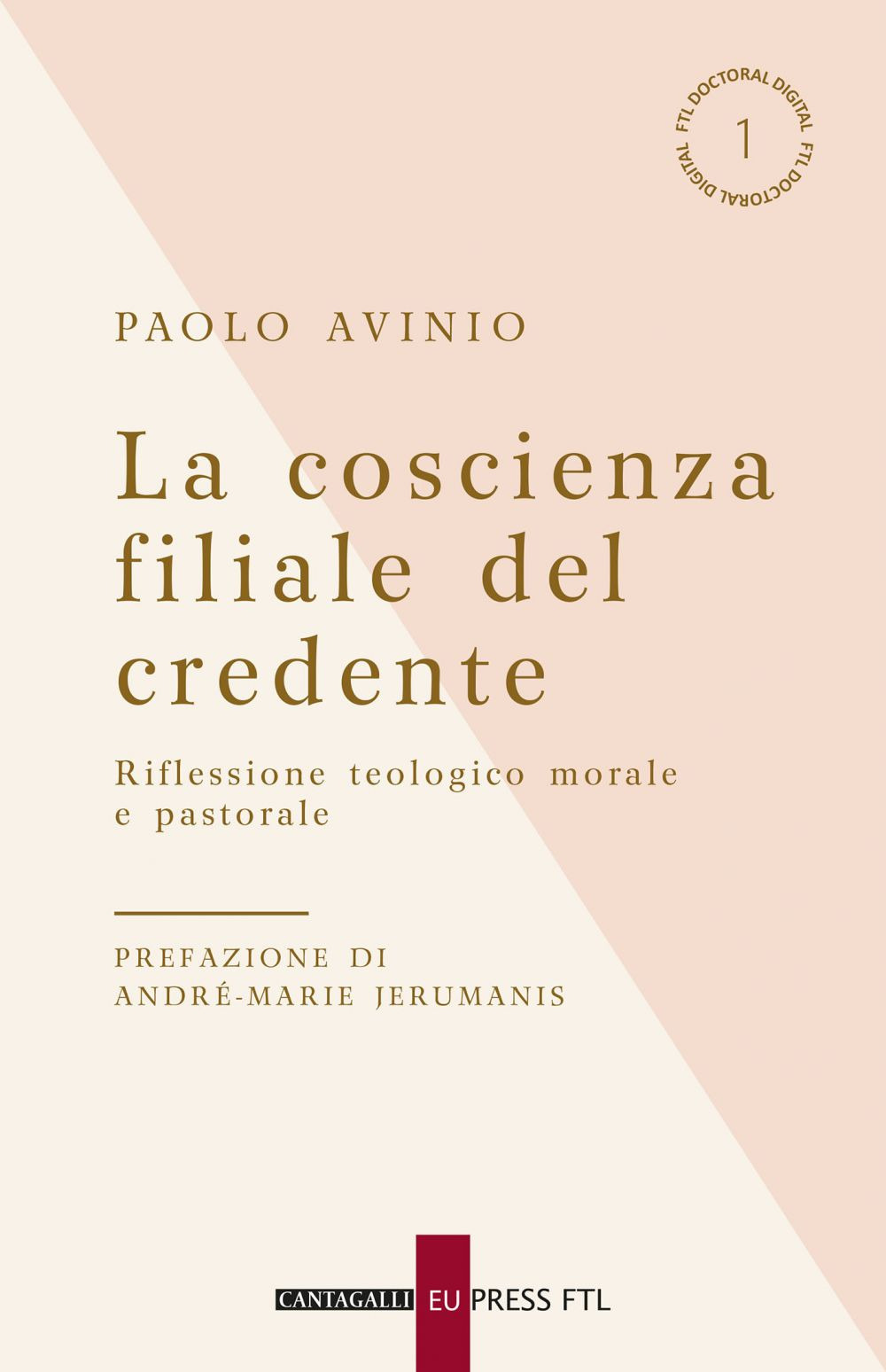 FTL DOCTORAL DIGITAL FTL DOCTORAL DIGITAL
1

PAOLO AVINIO

La coscienza filiale del credente

Riflessione teologico morale e pastorale

PREFAZIONE DI
ANDRÉ-MARIE JERUMANIS

CANTAGALLI EU PRESS FTL